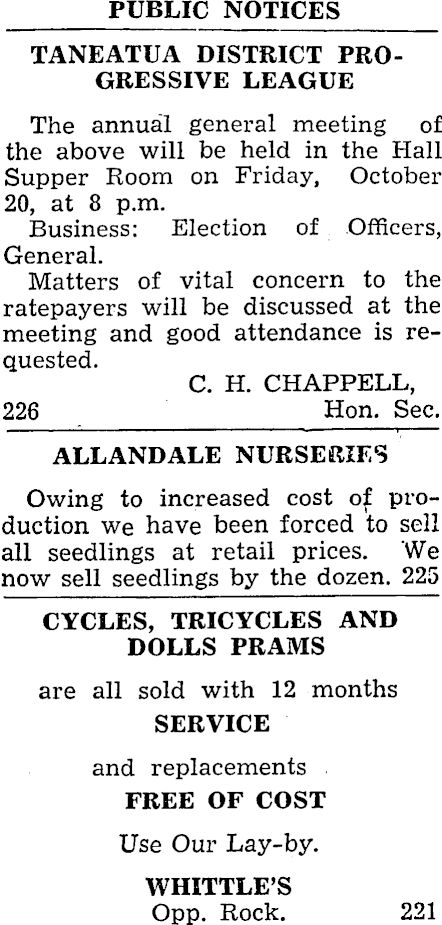 PUBLIC NOTICES

TANEATUA DISTRICT PROGRESSIVE LEAGUE

The annual general meeting of the above will be held in the Hall Supper Room on Friday, October 20, at 8 p.m.

Business: Election of Officers, General.

Matters of vital concern to the ratepayers will be discussed at the meeting and good attendance is requested.

C. H. CHAPPELL,
226 Hon. Sec.

ALLANDALE NURSERIES

Owing to increased cost of production we have been forced to sell all seedlings at retail prices. We now sell seedlings by the dozen. 225

CYCLES, TRICYCLES AND DOLLS PRAMS

are all sold with 12 months

SERVICE

and replacements

FREE OF COST

Use Our Lay-by.

WHITTLE'S
Opp. Rock. 221